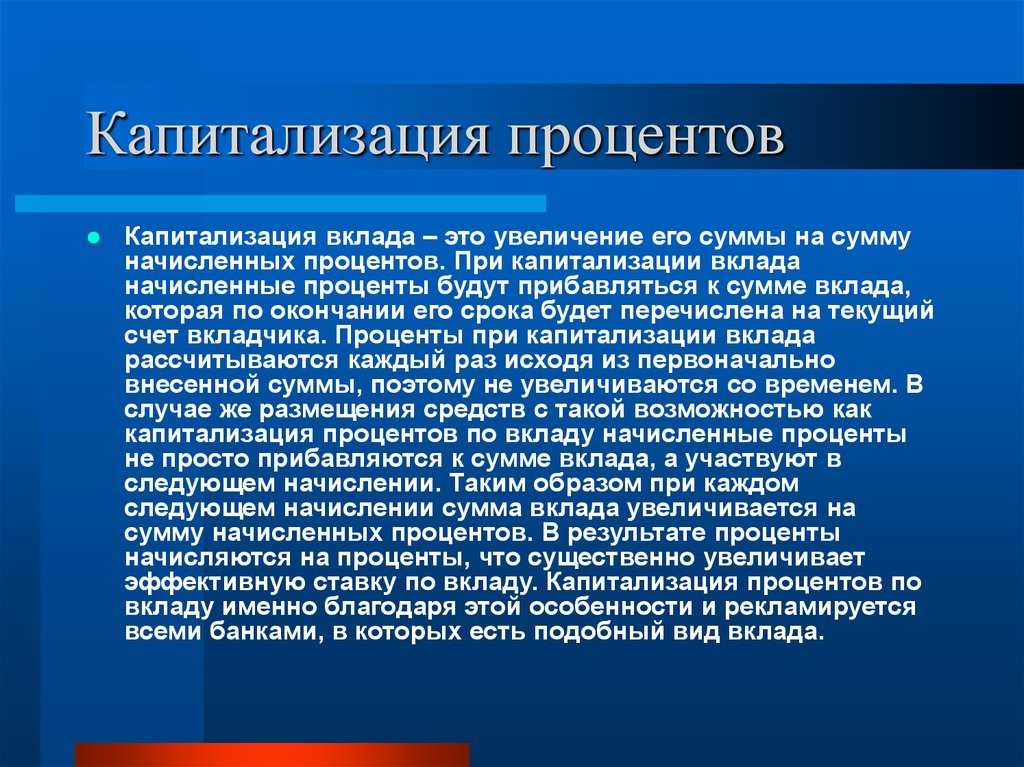 Капитализация процентов

Капитализация вклада – это увеличение его суммы на сумму начисленных процентов. При капитализации вклада начисленные проценты будут прибавляться к сумме вклада, которая по окончании его срока будет перечислена на текущий счет вкладчика. Проценты при капитализации вклада рассчитываются каждый раз исходя из первоначально внесенной суммы, поэтому не увеличиваются со временем. В случае же размещения средств с такой возможностью как капитализация процентов по вкладу начисленные проценты не просто прибавляются к сумме вклада, а участвуют в следующем начислении. Таким образом при каждом следующем начислении сумма вклада увеличивается на сумму начисленных процентов. В результате проценты начисляются на проценты, что существенно увеличивает эффективную ставку по вкладу. Капитализация процентов по вкладу именно благодаря этой особенности и рекламируется всеми банками, в которых есть подобный вид вклада.